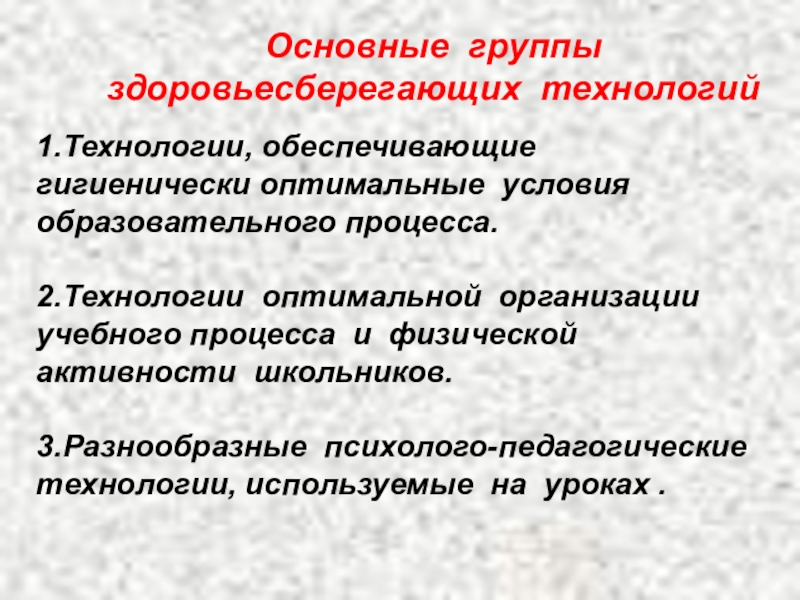 Основные группы
здоровьесберегающих технологий

1.Технологии, обеспечивающие гигиенически оптимальные условия образовательного процесса.

2.Технологии оптимальной организации учебного процесса и физической активности школьников.

3.Разнообразные психолого-педагогические технологии, используемые на уроках .